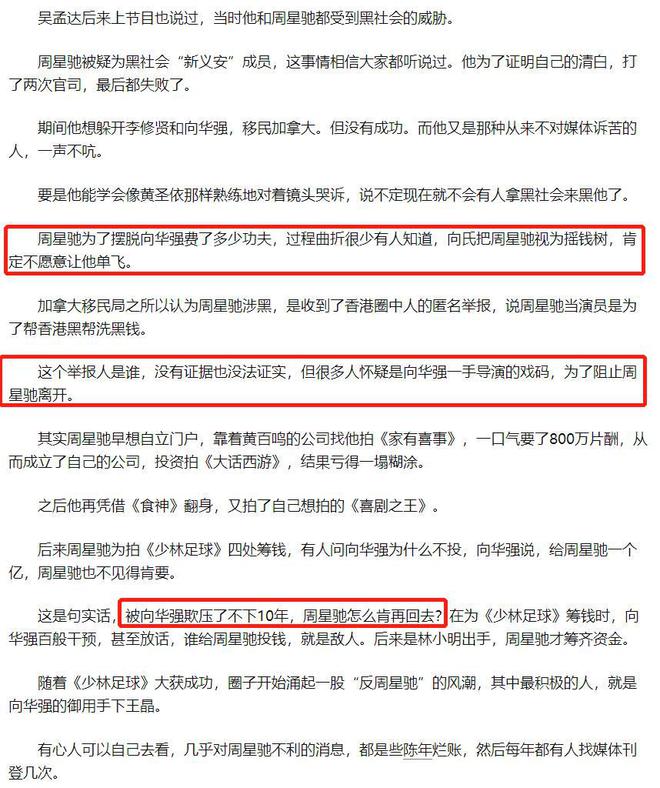 吴孟达后来上节目也说过，当时他和周星驰都受到黑社会的威胁。

周星驰被疑为黑社会“新义安”成员，这事情相信大家都听说过。他为了证明自己的清白，打了两次官司，最后都失败了。

期间他想躲开李修贤和向华强，移民加拿大。但没有成功。而他又是那种从来不对媒体诉苦的人，一声不吭。

要是他能学会像黄圣依那样熟练地对着镜头哭诉，说不定现在就不会有人拿黑社会来黑他了。

周星驰为了摆脱向华强费了多少功夫，过程曲折很少有人知道，向氏把周星驰视为摇钱树，肯定不愿意让他单飞。

加拿大移民局之所以认为周星驰涉黑，是收到了香港圈中人的匿名举报，说周星驰当演员是为了帮香港黑帮洗黑钱。

这个举报人是谁，没有证据也没法证实，但很多人怀疑是向华强一手导演的戏码，为了阻止周星驰离开。

其实周星驰早想自立门户，靠着黄百鸣的公司找他拍《家有喜事》，一口气要了800万片酬，从而成立了自己的公司，投资拍《大话西游》，结果亏得一塌糊涂。

之后他再凭借《食神》翻身，又拍了自己想拍的《喜剧之王》。

后来周星驰为拍《少林足球》四处筹钱，有人问向华强为什么不投，向华强说，给周星驰一个亿，周星驰也不见得肯要。

这是句实话，被向华强欺压了不下10年，周星驰怎么肯再回去？在为《少林足球》筹钱时，向华强百般干预，甚至放话，谁给周星驰投钱，就是敌人。后来是林小明出手，周星驰才筹齐资金。

随着《少林足球》大获成功，圈子开始涌起一股“反周星驰”的风潮，其中最积极的人，就是向华强的御用手下王晶。

有心人可以自己去看，几乎对周星驰不利的消息，都是些陈年烂账，然后每年都有人找媒体刊登几次。